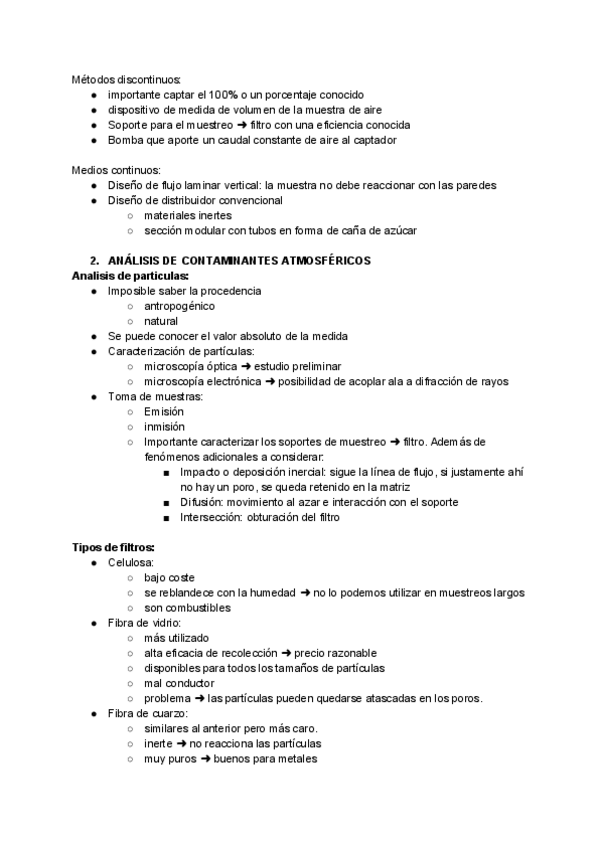 Métodos discontinuos:
- importante captar el 100% o un porcentaje conocido
- dispositivo de medida de volumen de la muestra de aire
- Soporte para el muestreo ➜ filtro con una eficiencia conocida
- Bomba que aporte un caudal constante de aire al captador

Medios continuos:
- Diseño de flujo laminar vertical: la muestra no debe reaccionar con las paredes
- Diseño de distribuidor convencional
  - materiales inertes
  - sección modular con tubos en forma de caña de azúcar

2. ANÁLISIS DE CONTAMINANTES ATMOSFÉRICOS
Analisis de particulas:
- Imposible saber la procedencia
  - antropogénico
  - natural
- Se puede conocer el valor absoluto de la medida
- Caracterización de partículas:
  - microscopía óptica ➜ estudio preliminar
  - microscopía electrónica ➜ posibilidad de acoplar ala a difracción de rayos
- Toma de muestras:
  - Emisión
  - inmisión
  - Importante caracterizar los soportes de muestreo ➜ filtro. Además de fenómenos adicionales a considerar:
    - Impacto o deposición inercial: sigue la línea de flujo, si justamente ahí no hay un poro, se queda retenido en la matriz
    - Difusión: movimiento al azar e interacción con el soporte
    - Intersección: obturación del filtro

Tipos de filtros:
- Celulosa:
  - bajo coste
  - se reblandece con la humedad ➜ no lo podemos utilizar en muestreos largos
  - son combustibles
- Fibra de vidrio:
  - más utilizado
  - alta eficacia de recolección ➜ precio razonable
  - disponibles para todos los tamaños de partículas
  - mal conductor
  - problema ➜ las partículas pueden quedarse atascadas en los poros.
- Fibra de cuarzo:
  - similares al anterior pero más caro.
  - inerte ➜ no reacciona las partículas
  - muy puros ➜ buenos para metales